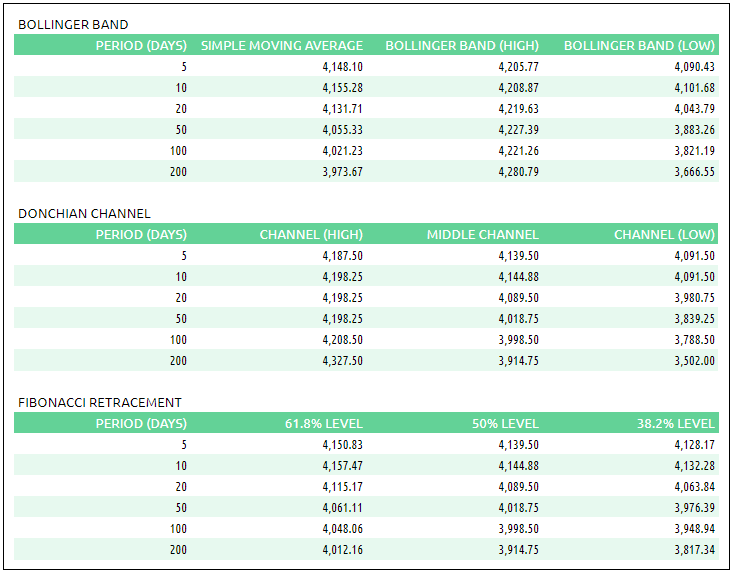 BOLLINGER BAND

| PERIOD (DAYS) | SIMPLE MOVING AVERAGE | BOLLINGER BAND (HIGH) | BOLLINGER BAND (LOW) |
|---|---|---|---|
| 5 | 4,148.10 | 4,205.77 | 4,090.43 |
| 10 | 4,155.28 | 4,208.87 | 4,101.68 |
| 20 | 4,131.71 | 4,219.63 | 4,043.79 |
| 50 | 4,055.33 | 4,227.39 | 3,883.26 |
| 100 | 4,021.23 | 4,221.26 | 3,821.19 |
| 200 | 3,973.67 | 4,280.79 | 3,666.55 |

DONCHIAN CHANNEL

| PERIOD (DAYS) | CHANNEL (HIGH) | MIDDLE CHANNEL | CHANNEL (LOW) |
|---|---|---|---|
| 5 | 4,187.50 | 4,139.50 | 4,091.50 |
| 10 | 4,198.25 | 4,144.88 | 4,091.50 |
| 20 | 4,198.25 | 4,089.50 | 3,980.75 |
| 50 | 4,198.25 | 4,018.75 | 3,839.25 |
| 100 | 4,208.50 | 3,998.50 | 3,788.50 |
| 200 | 4,327.50 | 3,914.75 | 3,502.00 |

FIBONACCI RETRACEMENT

| PERIOD (DAYS) | 61.8% LEVEL | 50% LEVEL | 38.2% LEVEL |
|---|---|---|---|
| 5 | 4,150.83 | 4,139.50 | 4,128.17 |
| 10 | 4,157.47 | 4,144.88 | 4,132.28 |
| 20 | 4,115.17 | 4,089.50 | 4,063.84 |
| 50 | 4,061.11 | 4,018.75 | 3,976.39 |
| 100 | 4,048.06 | 3,998.50 | 3,948.94 |
| 200 | 4,012.16 | 3,914.75 | 3,817.34 |